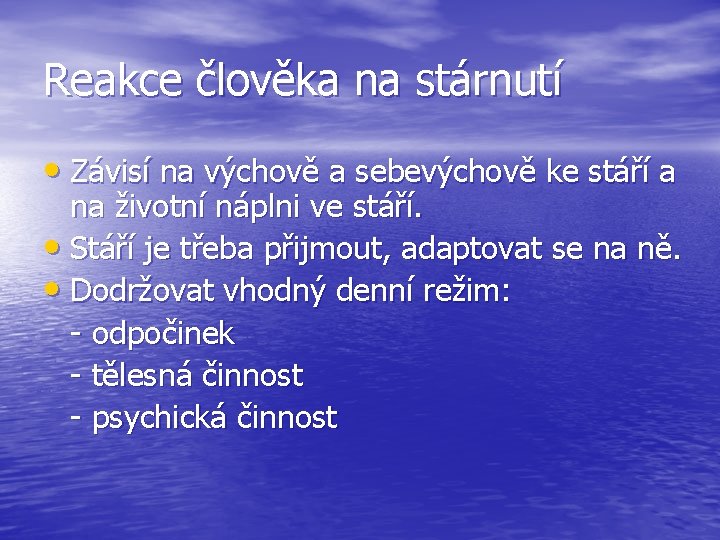 Reakce člověka na stárnutí

• Závisí na výchově a sebevýchově ke stáří a na životní náplni ve stáří.
• Stáří je třeba přijmout, adaptovat se na ně.
• Dodržovat vhodný denní režim:
- odpočinek
- tělesná činnost
- psychická činnost